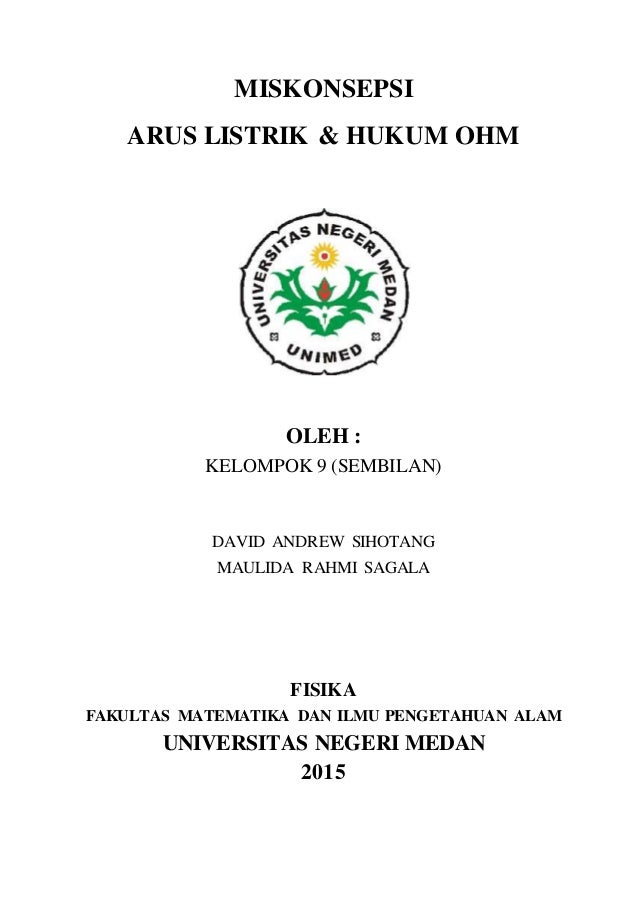 MISKONSEPSI

ARUS LISTRIK & HUKUM OHM

UNIVERSITAS NEGERI MEDAN

UNIMED

OLEH :

KELOMPOK 9 (SEMBILAN)

DAVID ANDREW SIHOTANG

MAULIDA RAHMI SAGALA

FISIKA

FAKULTAS MATEMATIKA DAN ILMU PENGETAHUAN ALAM

UNIVERSITAS NEGERI MEDAN

2015